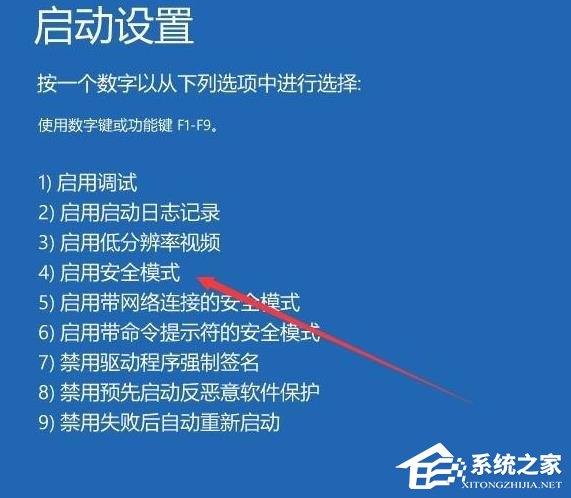 启动设置

按一个数字以从下列选项中进行选择:

使用数字键或功能键 F1-F9。

1) 启用调试
2) 启用启动日志记录
3) 启用低分辨率视频
4) 启用安全模式
5) 启用带网络连接的安全模式
6) 启用带命令提示符的安全模式
7) 禁用驱动程序强制签名
8) 禁用预先启动反恶意软件保护
9) 禁用失败后自动重新启动

系统之家
XITONGZHIJIA.NET